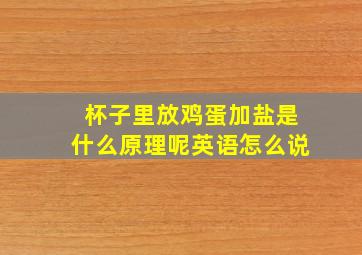 杯子里放鸡蛋加盐是什么原理呢英语怎么说